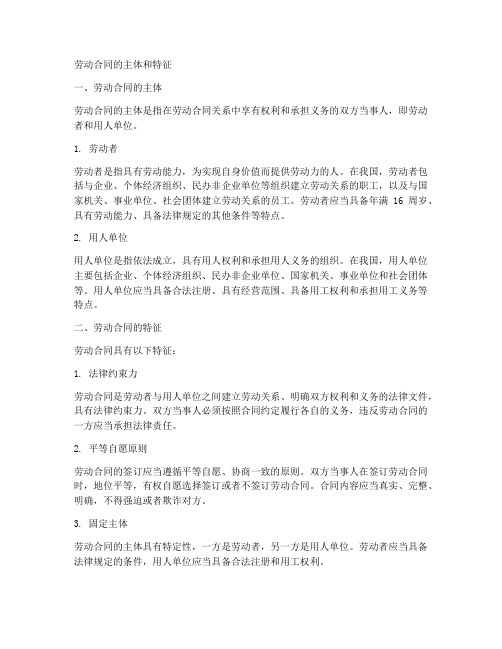 劳动合同的主体和特征

一、劳动合同的主体

劳动合同的主体是指在劳动合同关系中享有权利和承担义务的双方当事人，即劳动者和用人单位。

1. 劳动者

劳动者是指具有劳动能力，为实现自身价值而提供劳动力的人。在我国，劳动者包括与企业、个体经济组织、民办非企业单位等组织建立劳动关系的职工，以及与国家机关、事业单位、社会团体建立劳动关系的员工。劳动者应当具备年满 16 周岁、具有劳动能力、具备法律规定的其他条件等特点。

2. 用人单位

用人单位是指依法成立，具有用人权利和承担用人义务的组织。在我国，用人单位主要包括企业、个体经济组织、民办非企业单位、国家机关、事业单位和社会团体等。用人单位应当具备合法注册、具有经营范围、具备用工权利和承担用工义务等特点。

二、劳动合同的特征

劳动合同具有以下特征：

1. 法律约束力

劳动合同是劳动者与用人单位之间建立劳动关系、明确双方权利和义务的法律文件，具有法律约束力。双方当事人必须按照合同约定履行各自的义务，违反劳动合同的一方应当承担法律责任。

2. 平等自愿原则

劳动合同的签订应当遵循平等自愿、协商一致的原则。双方当事人在签订劳动合同时，地位平等，有权自愿选择签订或者不签订劳动合同。合同内容应当真实、完整、明确，不得强迫或者欺诈对方。

3. 固定主体

劳动合同的主体具有特定性，一方是劳动者，另一方是用人单位。劳动者应当具备法律规定的条件，用人单位应当具备合法注册和用工权利。